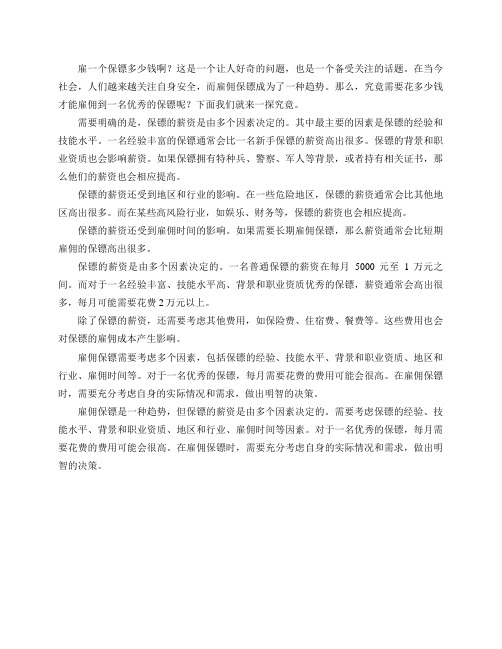 雇一个保镖多少钱啊？这是一个让人好奇的问题，也是一个备受关注的话题。在当今社会，人们越来越关注自身安全，而雇佣保镖成为了一种趋势。那么，究竟需要花多少钱才能雇佣到一名优秀的保镖呢？下面我们就来一探究竟。

需要明确的是，保镖的薪资是由多个因素决定的。其中最主要的因素是保镖的经验和技能水平。一名经验丰富的保镖通常会比一名新手保镖的薪资高出很多。保镖的背景和职业资质也会影响薪资。如果保镖拥有特种兵、警察、军人等背景，或者持有相关证书，那么他们的薪资也会相应提高。

保镖的薪资还受到地区和行业的影响。在一些危险地区，保镖的薪资通常会比其他地区高出很多。而在某些高风险行业，如娱乐、财务等，保镖的薪资也会相应提高。

保镖的薪资还受到雇佣时间的影响。如果需要长期雇佣保镖，那么薪资通常会比短期雇佣的保镖高出很多。

保镖的薪资是由多个因素决定的。一名普通保镖的薪资在每月 5000 元至 1 万元之间。而对于一名经验丰富、技能水平高、背景和职业资质优秀的保镖，薪资通常会高出很多，每月可能需要花费 2 万元以上。

除了保镖的薪资，还需要考虑其他费用，如保险费、住宿费、餐费等。这些费用也会对保镖的雇佣成本产生影响。

雇佣保镖需要考虑多个因素，包括保镖的经验、技能水平、背景和职业资质、地区和行业、雇佣时间等。对于一名优秀的保镖，每月需要花费的费用可能会很高。在雇佣保镖时，需要充分考虑自身的实际情况和需求，做出明智的决策。

雇佣保镖是一种趋势，但保镖的薪资是由多个因素决定的。需要考虑保镖的经验、技能水平、背景和职业资质、地区和行业、雇佣时间等因素。对于一名优秀的保镖，每月需要花费的费用可能会很高。在雇佣保镖时，需要充分考虑自身的实际情况和需求，做出明智的决策。